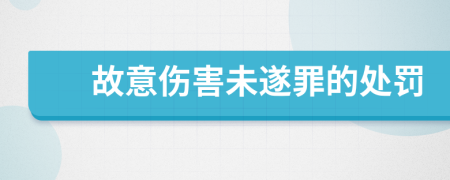 故意伤害未遂罪的处罚